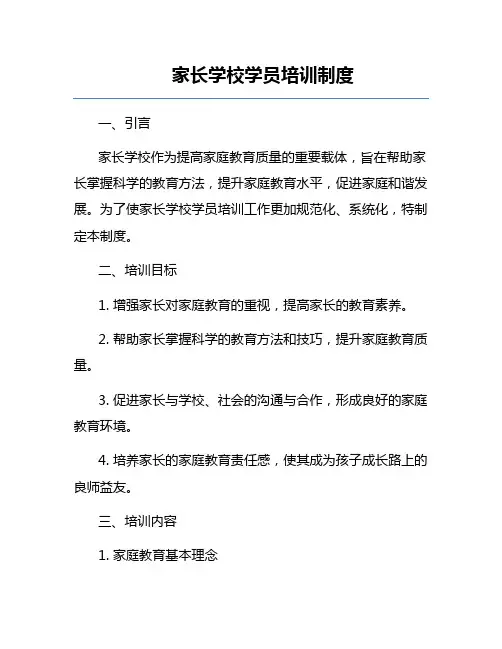 家长学校学员培训制度

一、引言

家长学校作为提高家庭教育质量的重要载体，旨在帮助家长掌握科学的教育方法，提升家庭教育水平，促进家庭和谐发展。为了使家长学校学员培训工作更加规范化、系统化，特制定本制度。

二、培训目标

1. 增强家长对家庭教育的重视，提高家长的教育素养。

2. 帮助家长掌握科学的教育方法和技巧，提升家庭教育质量。

3. 促进家长与学校、社会的沟通与合作，形成良好的家庭教育环境。

4. 培养家长的家庭教育责任感，使其成为孩子成长路上的良师益友。

三、培训内容

1. 家庭教育基本理念